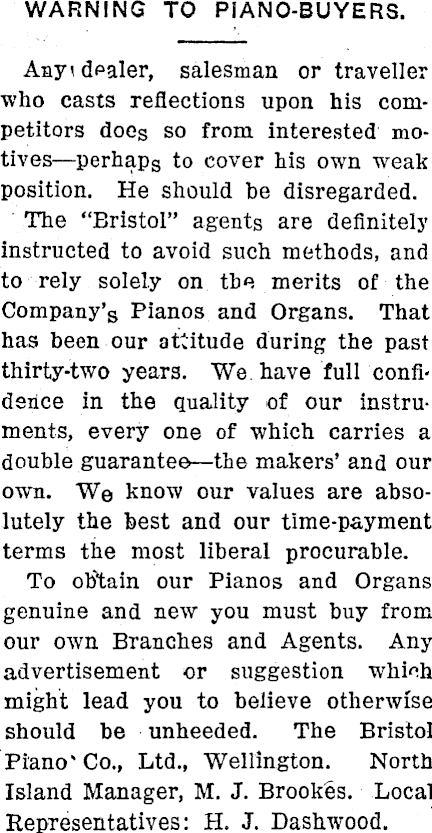 WARNING TO PIANO-BUYERS.

Any dealer, salesman or traveller who casts reflections upon his competitors does so from interested motives—perhaps to cover his own weak position. He should be disregarded. The "Bristol" agents are definitely instructed to avoid such methods, and to rely solely on the merits of the Company's Pianos and Organs. That has been our attitude during the past thirty-two years. We have full confidence in the quality of our instruments, every one of which carries a double guarantee—the makers' and our own. We know our values are absolutely the best and our time-payment terms the most liberal procurable.

To obtain our Pianos and Organs genuine and new you must buy from our own Branches and Agents. Any advertisement or suggestion which might lead you to believe otherwise should be unheeded. The Bristol Piano Co., Ltd., Wellington. North Island Manager, M. J. Brookes. Local Representatives: H. J. Dashwood.